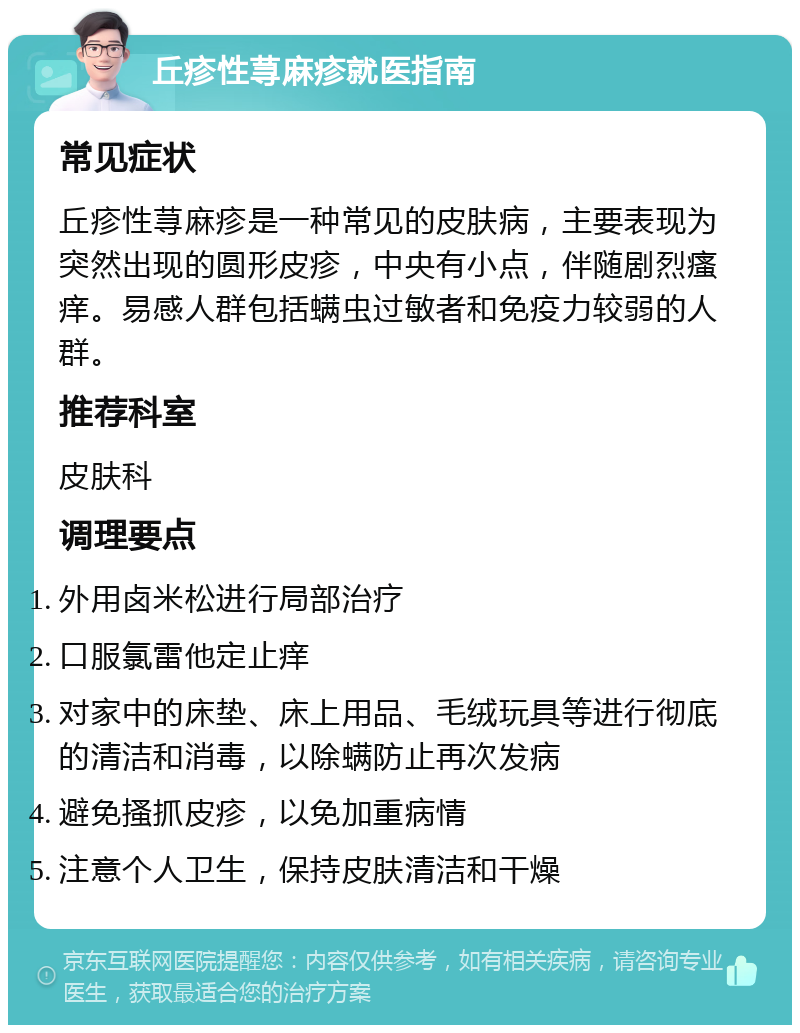 丘疹性荨麻疹就医指南

常见症状

丘疹性荨麻疹是一种常见的皮肤病，主要表现为突然出现的圆形皮疹，中央有小点，伴随剧烈瘙痒。易感人群包括螨虫过敏者和免疫力较弱的人群。

推荐科室

皮肤科

调理要点

1. 外用卤米松进行局部治疗
2. 口服氯雷他定止痒
3. 对家中的床垫、床上用品、毛绒玩具等进行彻底的清洁和消毒，以除螨防止再次发病
4. 避免搔抓皮疹，以免加重病情
5. 注意个人卫生，保持皮肤清洁和干燥

京东互联网医院提醒您：内容仅供参考，如有相关疾病，请咨询专业医生，获取最适合您的治疗方案